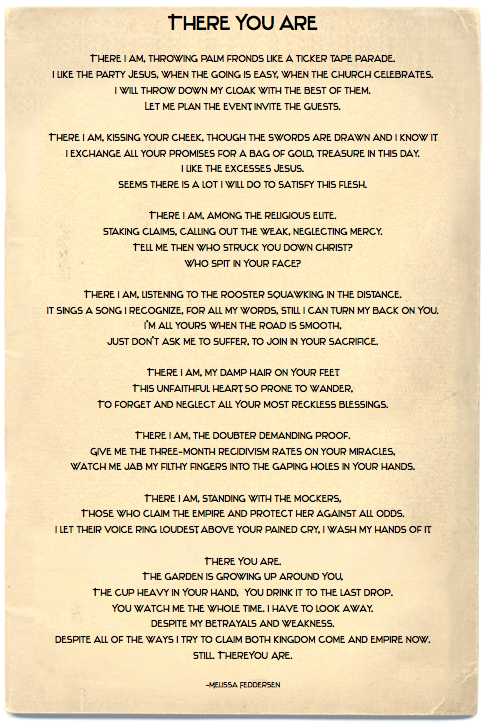 THERE YOU ARE

THERE I AM, THROWING PALM FRONDS LIKE A TICKER TAPE PARADE.
I LIKE THE PARTY JESUS, WHEN THE GOING IS EASY, WHEN THE CHURCH CELEBRATES.
I WILL THROW DOWN MY CLOAK WITH THE BEST OF THEM.
LET ME PLAN THE EVENT INVITE THE GUESTS.

THERE I AM, KISSING YOUR CHEEK, THOUGH THE SWORDS ARE DRAWN AND I KNOW IT
I EXCHANGE ALL YOUR PROMISES FOR A BAG OF GOLD, TREASURE IN THIS DAY.
I LIKE THE EXCESSES JESUS.
SEEMS THERE IS A LOT I WILL DO TO SATISFY THIS FLESH.

THERE I AM, AMONG THE RELIGIOUS ELITE.
STAKING CLAIMS, CALLING OUT THE WEAK, NEGLECTING MERCY.
TELL ME THEN WHO STRUCK YOU DOWN CHRIST?
WHO SPIT IN YOUR FACE?

THERE I AM, LISTENING TO THE ROOSTER SQUAWKING IN THE DISTANCE.
IT SINGS A SONG I RECOGNIZE, FOR ALL MY WORDS, STILL I CAN TURN MY BACK ON YOU.
I'M ALL YOURS WHEN THE ROAD IS SMOOTH,
JUST DON'T ASK ME TO SUFFER, TO JOIN IN YOUR SACRIFICE.

THERE I AM, MY DAMP HAIR ON YOUR FEET
THIS UNFAITHFUL HEART SO PRONE TO WANDER,
TO FORGET AND NEGLECT ALL YOUR MOST RECKLESS BLESSINGS.

THERE I AM, THE DOUBTER DEMANDING PROOF.
GIVE ME THE THREE-MONTH RECIDIVISM RATES ON YOUR MIRACLES,
WATCH ME JAB MY FILTHY FINGERS INTO THE GAPING HOLES IN YOUR HANDS.

THERE I AM, STANDING WITH THE MOCKERS,
THOSE WHO CLAIM THE EMPIRE AND PROTECT HER AGAINST ALL ODDS.
I LET THEIR VOICE RING LOUDEST ABOVE YOUR PAINED CRY, I WASH MY HANDS OF IT

THERE YOU ARE.
THE GARDEN IS GROWING UP AROUND YOU,
THE CUP HEAVY IN YOUR HAND, YOU DRINK IT TO THE LAST DROP.
YOU WATCH ME THE WHOLE TIME. I HAVE TO LOOK AWAY.
DESPITE MY BETRAYALS AND WEAKNESS.
DESPITE ALL OF THE WAYS I TRY TO CLAIM BOTH KINGDOM COME AND EMPIRE NOW.
STILL THEREYOU ARE.

-MELISSA FEDDERSEN